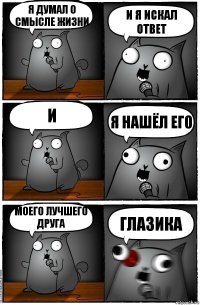 Я ДУМАЛ О СМЫСЛЕ ЖИЗНИ

И Я ИСКАЛ ОТВЕТ

И

Я НАШЁЛ ЕГО

МОЕГО ЛУЧШЕГО ДРУГА

ГЛАЗИКА